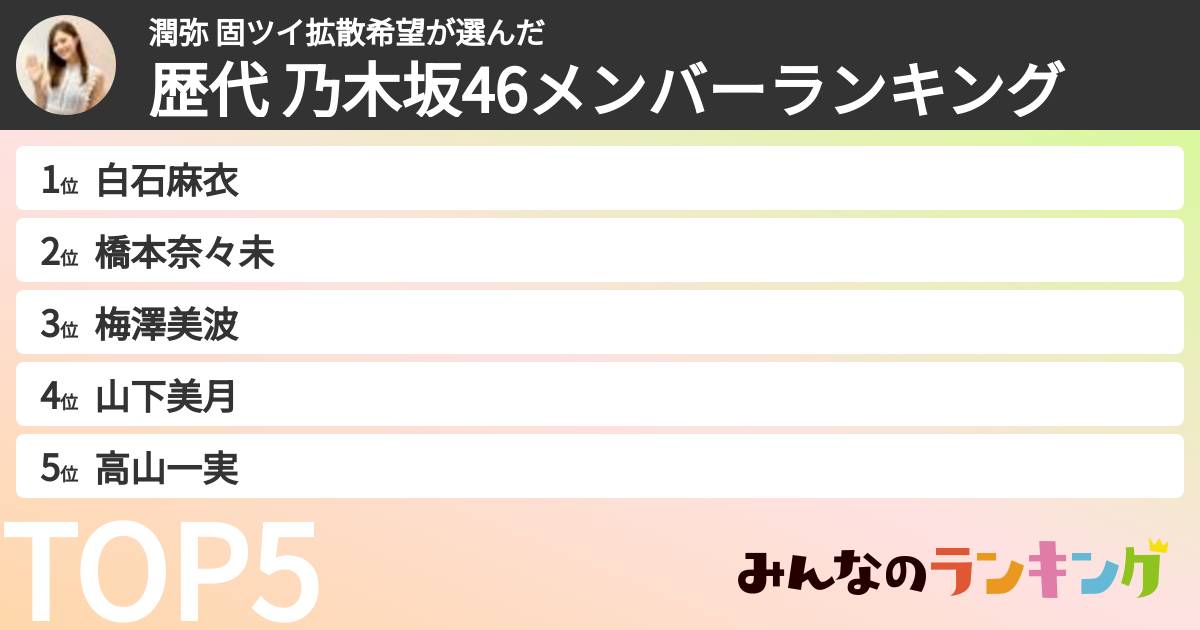 潤弥 固ツイ拡散希望が選んだ
歴代 乃木坂46メンバーランキング

1位 白石麻衣
2位 橋本奈々未
3位 梅澤美波
4位 山下美月
5位 高山一実

TOP5

みんなのランキング